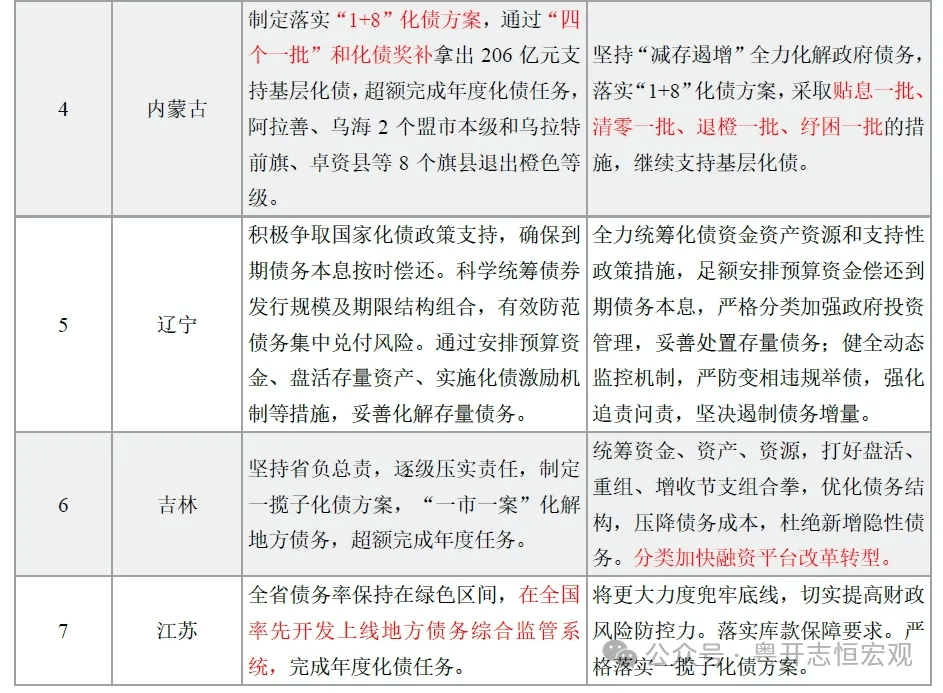 | 4 | 内蒙古 | 制定落实“1+8”化债方案，通过“四个一批”和化债奖补拿出 206 亿元支持基层化债，超额完成年度化债任务，阿拉善、乌海 2 个盟市本级和乌拉特前旗、卓资县等 8 个旗县退出橙色等级。 | 坚持“减存遏增”全力化解政府债务，落实“1+8”化债方案，采取贴息一批、清零一批、退橙一批、纾困一批的措施，继续支持基层化债。 |
|---|---|---|---|
| 5 | 辽宁 | 积极争取国家化债政策支持，确保到期债务本息按时偿还。科学统筹债券发行规模及期限结构组合，有效防范债务集中兑付风险。通过安排预算资金、盘活存量资产、实施化债激励机制等措施，妥善化解存量债务。 | 全力统筹化债资金资产资源和支持性政策措施，足额安排预算资金偿还到期债务本息，严格分类加强政府投资管理，妥善处置存量债务；健全动态监控机制，严防变相违规举债，强化追责问责，坚决遏制债务增量。 |
| 6 | 吉林 | 坚持省负总责，逐级压实责任，制定一揽子化债方案，“一市一案”化解地方债务，超额完成年度任务。 | 统筹资金、资产、资源，打好盘活、重组、增收节支组合拳，优化债务结构，压降债务成本，杜绝新增隐性债务。分类加快融资平台改革转型。 |
| 7 | 江苏 | 全省债务率保持在绿色区间，在全国率先开发上线地方债务综合监管系统，完成年度化债任务。 | 将更大力度兜牢底线，切实提高财政风险防控力。落实库款保障要求。严格落实一揽子化债方案。 |

公众号 · 粤开志恒宏观